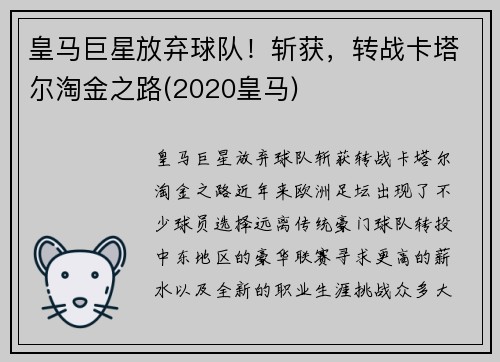 皇马巨星放弃球队！斩获，转战卡塔尔淘金之路(2020皇马)

皇马巨星放弃球队斩获转战卡塔尔淘金之路近年来欧洲足坛出现了不少球员选择远离传统豪门球队转投中东地区的豪华联赛寻求更高的薪水以及全新的职业生涯挑战众多大